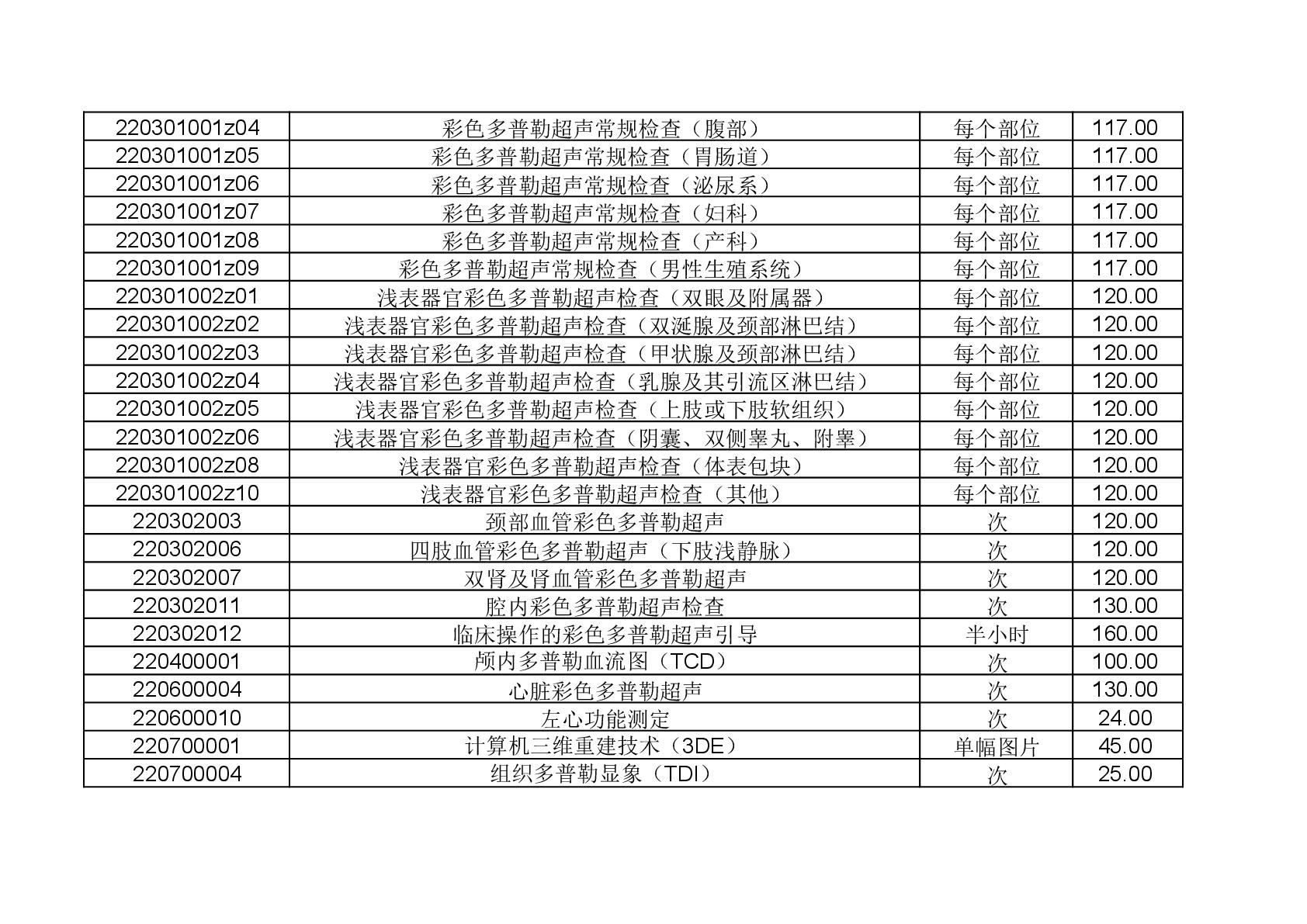 | | | | |
|---|---|---|---|
| 220301001z04 | 彩色多普勒超声常规检查（腹部） | 每个部位 | 117.00 |
| 220301001z05 | 彩色多普勒超声常规检查（胃肠道） | 每个部位 | 117.00 |
| 220301001z06 | 彩色多普勒超声常规检查（泌尿系） | 每个部位 | 117.00 |
| 220301001z07 | 彩色多普勒超声常规检查（妇科） | 每个部位 | 117.00 |
| 220301001z08 | 彩色多普勒超声常规检查（产科） | 每个部位 | 117.00 |
| 220301001z09 | 彩色多普勒超声常规检查（男性生殖系统） | 每个部位 | 117.00 |
| 220301002z01 | 浅表器官彩色多普勒超声检查（双眼及附属器） | 每个部位 | 120.00 |
| 220301002z02 | 浅表器官彩色多普勒超声检查（双涎腺及颈部淋巴结） | 每个部位 | 120.00 |
| 220301002z03 | 浅表器官彩色多普勒超声检查（甲状腺及颈部淋巴结） | 每个部位 | 120.00 |
| 220301002z04 | 浅表器官彩色多普勒超声检查（乳腺及其引流区淋巴结） | 每个部位 | 120.00 |
| 220301002z05 | 浅表器官彩色多普勒超声检查（上肢或下肢软组织） | 每个部位 | 120.00 |
| 220301002z06 | 浅表器官彩色多普勒超声检查（阴囊、双侧睾丸、附睾） | 每个部位 | 120.00 |
| 220301002z08 | 浅表器官彩色多普勒超声检查（体表包块） | 每个部位 | 120.00 |
| 220301002z10 | 浅表器官彩色多普勒超声检查（其他） | 每个部位 | 120.00 |
| 220302003 | 颈部血管彩色多普勒超声 | 次 | 120.00 |
| 220302006 | 四肢血管彩色多普勒超声（下肢浅静脉） | 次 | 120.00 |
| 220302007 | 双肾及肾血管彩色多普勒超声 | 次 | 120.00 |
| 220302011 | 腔内彩色多普勒超声检查 | 次 | 130.00 |
| 220302012 | 临床操作的彩色多普勒超声引导 | 半小时 | 160.00 |
| 220400001 | 颅内多普勒血流图（TCD） | 次 | 100.00 |
| 220600004 | 心脏彩色多普勒超声 | 次 | 130.00 |
| 220600010 | 左心功能测定 | 次 | 24.00 |
| 220700001 | 计算机三维重建技术（3DE） | 单幅图片 | 45.00 |
| 220700004 | 组织多普勒显象（TDI） | 次 | 25.00 |